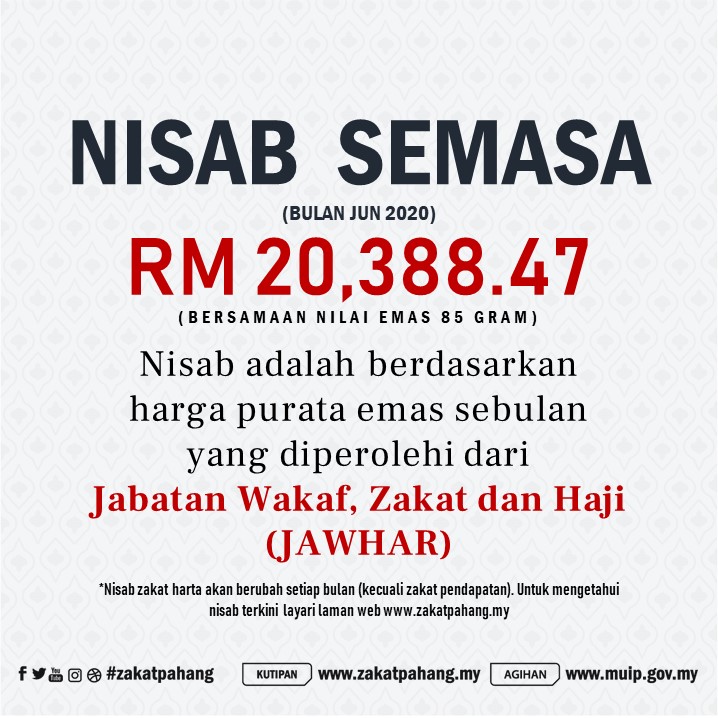 NISAB SEMASA

(BULAN JUN 2020)

RM 20,388.47

(BERSAMAAN NILAI EMAS 85 GRAM)

Nisab adalah berdasarkan harga purata emas sebulan yang diperolehi dari

Jabatan Wakaf, Zakat dan Haji (JAWHAR)

*Nisab zakat harta akan berubah setiap bulan (kecuali zakat pendapatan). Untuk mengetahui nisab terkini layari laman web www.zakatpahang.my

#zakatpahang

KUTIPAN www.zakatpahang.my

AGIHAN www.muip.gov.my